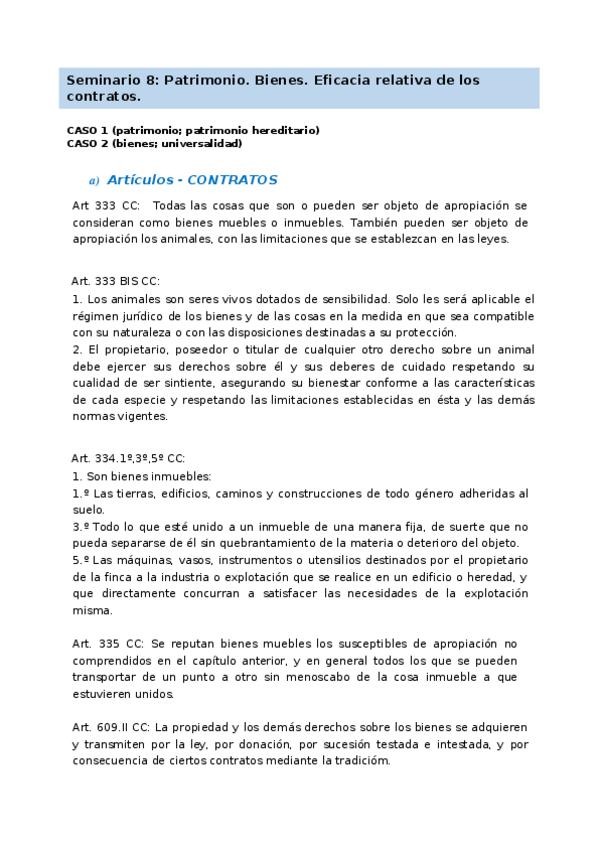 Seminario 8: Patrimonio. Bienes. Eficacia relativa de los contratos.

CASO 1 (patrimonio; patrimonio hereditario)
CASO 2 (bienes; universalidad)

a) Artículos - CONTRATOS

Art 333 CC: Todas las cosas que son o pueden ser objeto de apropiación se consideran como bienes muebles o inmuebles. También pueden ser objeto de apropiación los animales, con las limitaciones que se establezcan en las leyes.

Art. 333 BIS CC:
1. Los animales son seres vivos dotados de sensibilidad. Solo les será aplicable el régimen jurídico de los bienes y de las cosas en la medida en que sea compatible con su naturaleza o con las disposiciones destinadas a su protección.
2. El propietario, poseedor o titular de cualquier otro derecho sobre un animal debe ejercer sus derechos sobre él y sus deberes de cuidado respetando su cualidad de ser sintiente, asegurando su bienestar conforme a las características de cada especie y respetando las limitaciones establecidas en ésta y las demás normas vigentes.

Art. 334.1º,3º,5º CC:
1. Son bienes inmuebles:
1.º Las tierras, edificios, caminos y construcciones de todo género adheridas al suelo.
3.º Todo lo que esté unido a un inmueble de una manera fija, de suerte que no pueda separarse de él sin quebrantamiento de la materia o deterioro del objeto.
5.º Las máquinas, vasos, instrumentos o utensilios destinados por el propietario de la finca a la industria o explotación que se realice en un edificio o heredad, y que directamente concurran a satisfacer las necesidades de la explotación misma.

Art. 335 CC: Se reputan bienes muebles los susceptibles de apropiación no comprendidos en el capítulo anterior, y en general todos los que se pueden transportar de un punto a otro sin menoscabo de la cosa inmueble a que estuvieren unidos.

Art. 609.II CC: La propiedad y los demás derechos sobre los bienes se adquieren y transmiten por la ley, por donación, por sucesión testada e intestada, y por consecuencia de ciertos contratos mediante la tradición.